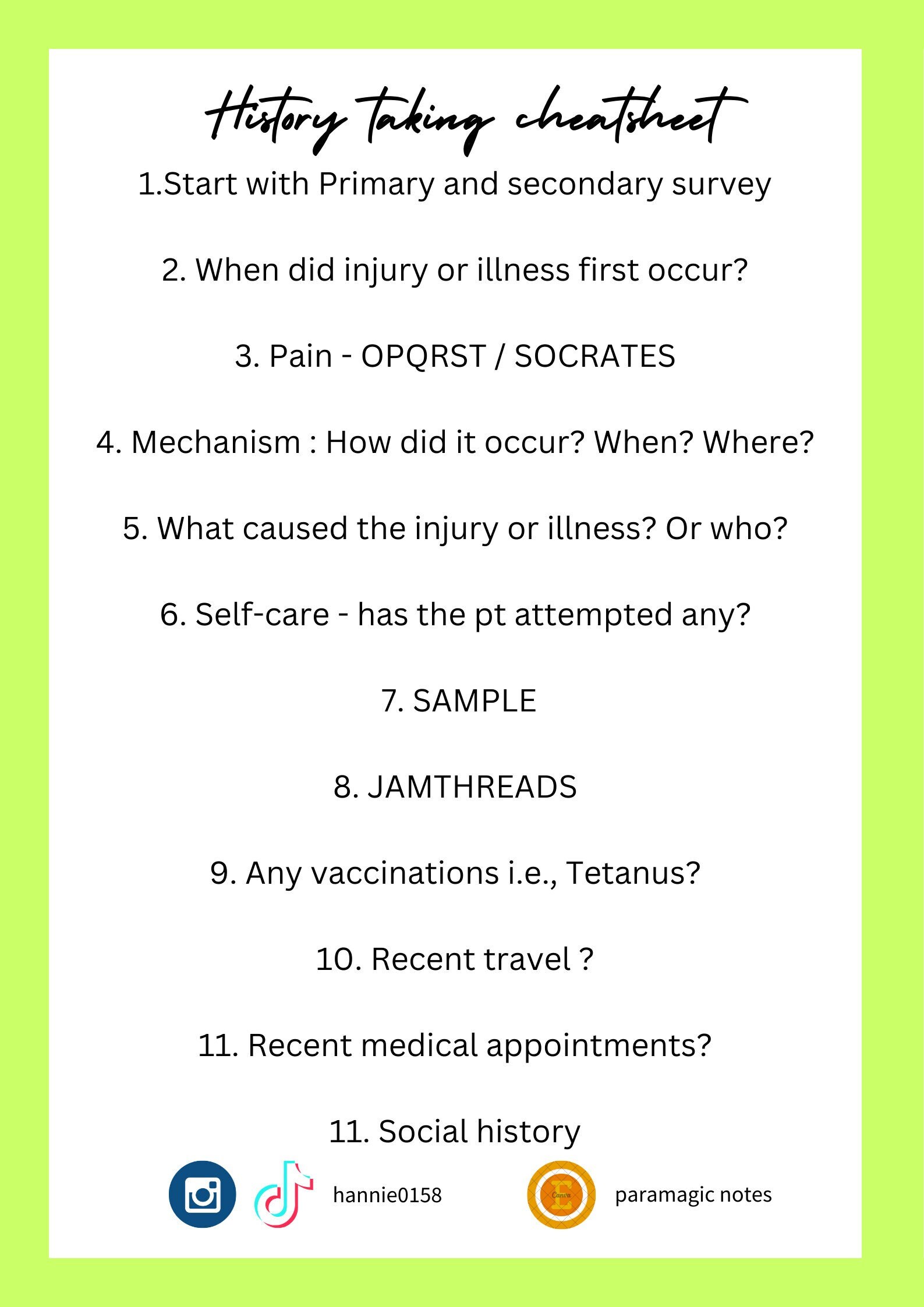 History taking cheatsheet

1.Start with Primary and secondary survey

2. When did injury or illness first occur?

3. Pain - OPQRST / SOCRATES

4. Mechanism : How did it occur? When? Where?

5. What caused the injury or illness? Or who?

6. Self-care - has the pt attempted any?

7. SAMPLE

8. JAMTHREADS

9. Any vaccinations i.e., Tetanus?

10. Recent travel ?

11. Recent medical appointments?

11. Social history

hannie0158

E Canva

paramagic notes